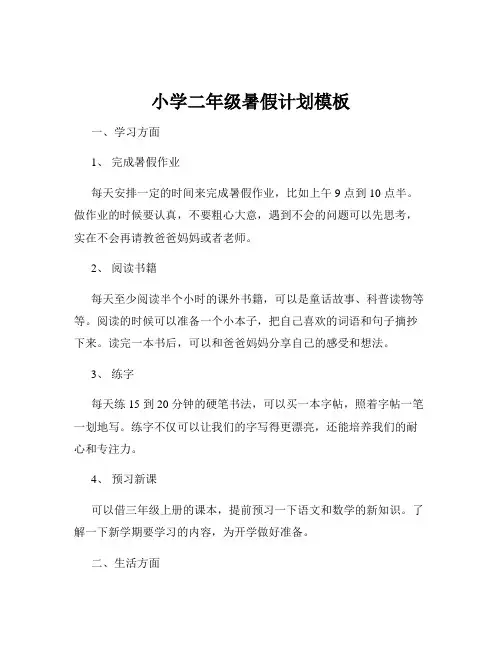 小学二年级暑假计划模板

一、学习方面

1、 完成暑假作业

每天安排一定的时间来完成暑假作业，比如上午 9 点到 10 点半。做作业的时候要认真，不要粗心大意，遇到不会的问题可以先思考，实在不会再请教爸爸妈妈或者老师。

2、 阅读书籍

每天至少阅读半个小时的课外书籍，可以是童话故事、科普读物等等。阅读的时候可以准备一个小本子，把自己喜欢的词语和句子摘抄下来。读完一本书后，可以和爸爸妈妈分享自己的感受和想法。

3、 练字

每天练 15 到 20 分钟的硬笔书法，可以买一本字帖，照着字帖一笔一划地写。练字不仅可以让我们的字写得更漂亮，还能培养我们的耐心和专注力。

4、 预习新课

可以借三年级上册的课本，提前预习一下语文和数学的新知识。了解一下新学期要学习的内容，为开学做好准备。

二、生活方面